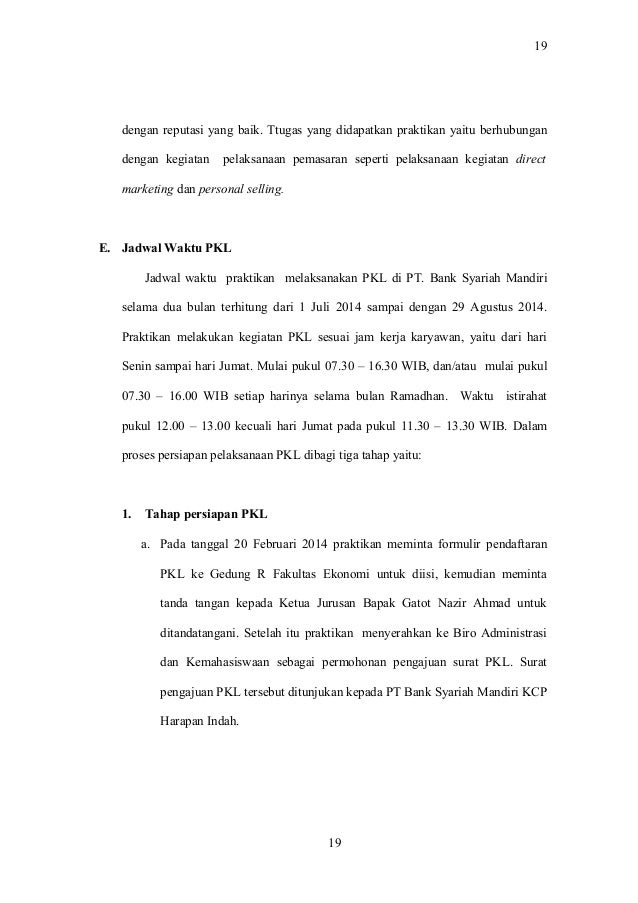 19

dengan reputasi yang baik. Ttugas yang didapatkan praktikan yaitu berhubungan dengan kegiatan pelaksanaan pemasaran seperti pelaksanaan kegiatan direct marketing dan personal selling.

E. Jadwal Waktu PKL

Jadwal waktu praktikan melaksanakan PKL di PT. Bank Syariah Mandiri selama dua bulan terhitung dari 1 Juli 2014 sampai dengan 29 Agustus 2014. Praktikan melakukan kegiatan PKL sesuai jam kerja karyawan, yaitu dari hari Senin sampai hari Jumat. Mulai pukul 07.30 – 16.30 WIB, dan/atau mulai pukul 07.30 – 16.00 WIB setiap harinya selama bulan Ramadhan. Waktu istirahat pukul 12.00 – 13.00 kecuali hari Jumat pada pukul 11.30 – 13.30 WIB. Dalam proses persiapan pelaksanaan PKL dibagi tiga tahap yaitu:

1. Tahap persiapan PKL

a. Pada tanggal 20 Februari 2014 praktikan meminta formulir pendaftaran PKL ke Gedung R Fakultas Ekonomi untuk diisi, kemudian meminta tanda tangan kepada Ketua Jurusan Bapak Gatot Nazir Ahmad untuk ditandatangani. Setelah itu praktikan menyerahkan ke Biro Administrasi dan Kemahasiswaan sebagai permohonan pengajuan surat PKL. Surat pengajuan PKL tersebut ditunjukan kepada PT Bank Syariah Mandiri KCP Harapan Indah.

19